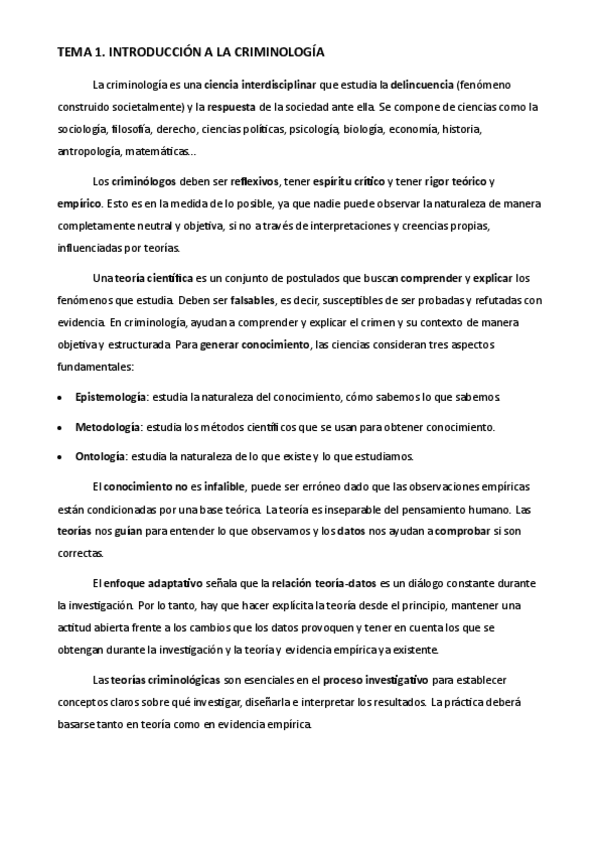 TEMA 1. INTRODUCCIÓN A LA CRIMINOLOGÍA

La criminología es una ciencia interdisciplinar que estudia la delincuencia (fenómeno construido societalmente) y la respuesta de la sociedad ante ella. Se compone de ciencias como la sociología, filosofía, derecho, ciencias políticas, psicología, biología, economía, historia, antropología, matemáticas...

Los criminólogos deben ser reflexivos, tener espíritu crítico y tener rigor teórico y empírico. Esto es en la medida de lo posible, ya que nadie puede observar la naturaleza de manera completamente neutral y objetiva, si no a través de interpretaciones y creencias propias, influenciadas por teorías.

Una teoría científica es un conjunto de postulados que buscan comprender y explicar los fenómenos que estudia. Deben ser falsables, es decir, susceptibles de ser probadas y refutadas con evidencia. En criminología, ayudan a comprender y explicar el crimen y su contexto de manera objetiva y estructurada. Para generar conocimiento, las ciencias consideran tres aspectos fundamentales:

• Epistemología: estudia la naturaleza del conocimiento, cómo sabemos lo que sabemos.

• Metodología: estudia los métodos científicos que se usan para obtener conocimiento.

• Ontología: estudia la naturaleza de lo que existe y lo que estudiamos.

El conocimiento no es infalible, puede ser erróneo dado que las observaciones empíricas están condicionadas por una base teórica. La teoría es inseparable del pensamiento humano. Las teorías nos guían para entender lo que observamos y los datos nos ayudan a comprobar si son correctas.

El enfoque adaptativo señala que la relación teoría-datos es un diálogo constante durante la investigación. Por lo tanto, hay que hacer explícita la teoría desde el principio, mantener una actitud abierta frente a los cambios que los datos provoquen y tener en cuenta los que se obtengan durante la investigación y la teoría y evidencia empírica ya existente.

Las teorías criminológicas son esenciales en el proceso investigativo para establecer conceptos claros sobre qué investigar, diseñarla e interpretar los resultados. La práctica deberá basarse tanto en teoría como en evidencia empírica.